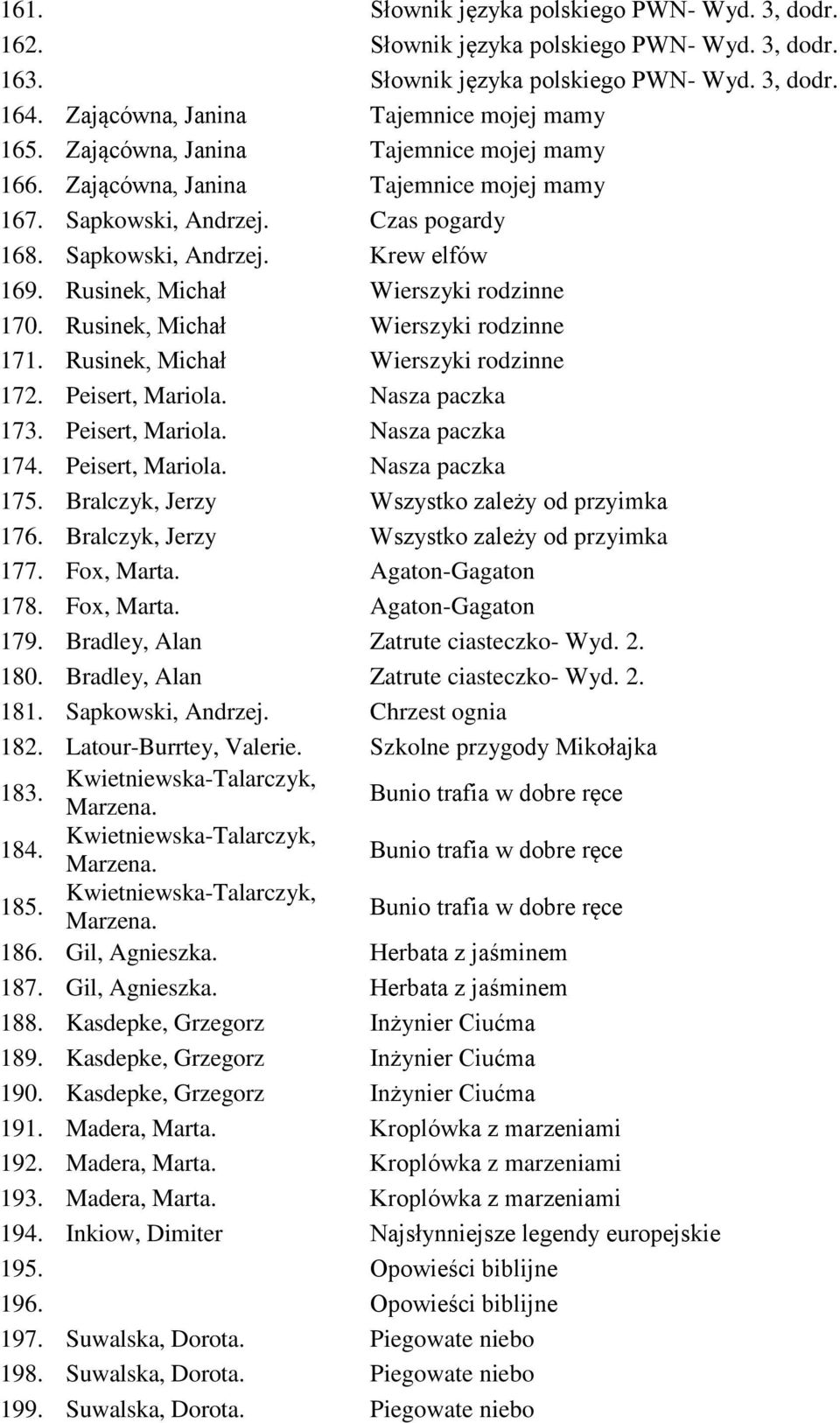 | | | |
|---|---|---|
| 161. | | Słownik języka polskiego PWN- Wyd. 3, dodr. |
| 162. | | Słownik języka polskiego PWN- Wyd. 3, dodr. |
| 163. | | Słownik języka polskiego PWN- Wyd. 3, dodr. |
| 164. | Zającówna, Janina | Tajemnice mojej mamy |
| 165. | Zającówna, Janina | Tajemnice mojej mamy |
| 166. | Zającówna, Janina | Tajemnice mojej mamy |
| 167. | Sapkowski, Andrzej. | Czas pogardy |
| 168. | Sapkowski, Andrzej. | Krew elfów |
| 169. | Rusinek, Michał | Wierszyki rodzinne |
| 170. | Rusinek, Michał | Wierszyki rodzinne |
| 171. | Rusinek, Michał | Wierszyki rodzinne |
| 172. | Peisert, Mariola. | Nasza paczka |
| 173. | Peisert, Mariola. | Nasza paczka |
| 174. | Peisert, Mariola. | Nasza paczka |
| 175. | Bralczyk, Jerzy | Wszystko zależy od przyimka |
| 176. | Bralczyk, Jerzy | Wszystko zależy od przyimka |
| 177. | Fox, Marta. | Agaton-Gagaton |
| 178. | Fox, Marta. | Agaton-Gagaton |
| 179. | Bradley, Alan | Zatrute ciasteczko- Wyd. 2. |
| 180. | Bradley, Alan | Zatrute ciasteczko- Wyd. 2. |
| 181. | Sapkowski, Andrzej. | Chrzest ognia |
| 182. | Latour-Burrtey, Valerie. | Szkolne przygody Mikołajka |
| 183. | Kwietniewska-Talarczyk, Marzena. | Bunio trafia w dobre ręce |
| 184. | Kwietniewska-Talarczyk, Marzena. | Bunio trafia w dobre ręce |
| 185. | Kwietniewska-Talarczyk, Marzena. | Bunio trafia w dobre ręce |
| 186. | Gil, Agnieszka. | Herbata z jaśminem |
| 187. | Gil, Agnieszka. | Herbata z jaśminem |
| 188. | Kasdepke, Grzegorz | Inżynier Ciućma |
| 189. | Kasdepke, Grzegorz | Inżynier Ciućma |
| 190. | Kasdepke, Grzegorz | Inżynier Ciućma |
| 191. | Madera, Marta. | Kroplówka z marzeniami |
| 192. | Madera, Marta. | Kroplówka z marzeniami |
| 193. | Madera, Marta. | Kroplówka z marzeniami |
| 194. | Inkiow, Dimiter | Najsłynniejsze legendy europejskie |
| 195. | | Opowieści biblijne |
| 196. | | Opowieści biblijne |
| 197. | Suwalska, Dorota. | Piegowate niebo |
| 198. | Suwalska, Dorota. | Piegowate niebo |
| 199. | Suwalska, Dorota. | Piegowate niebo |